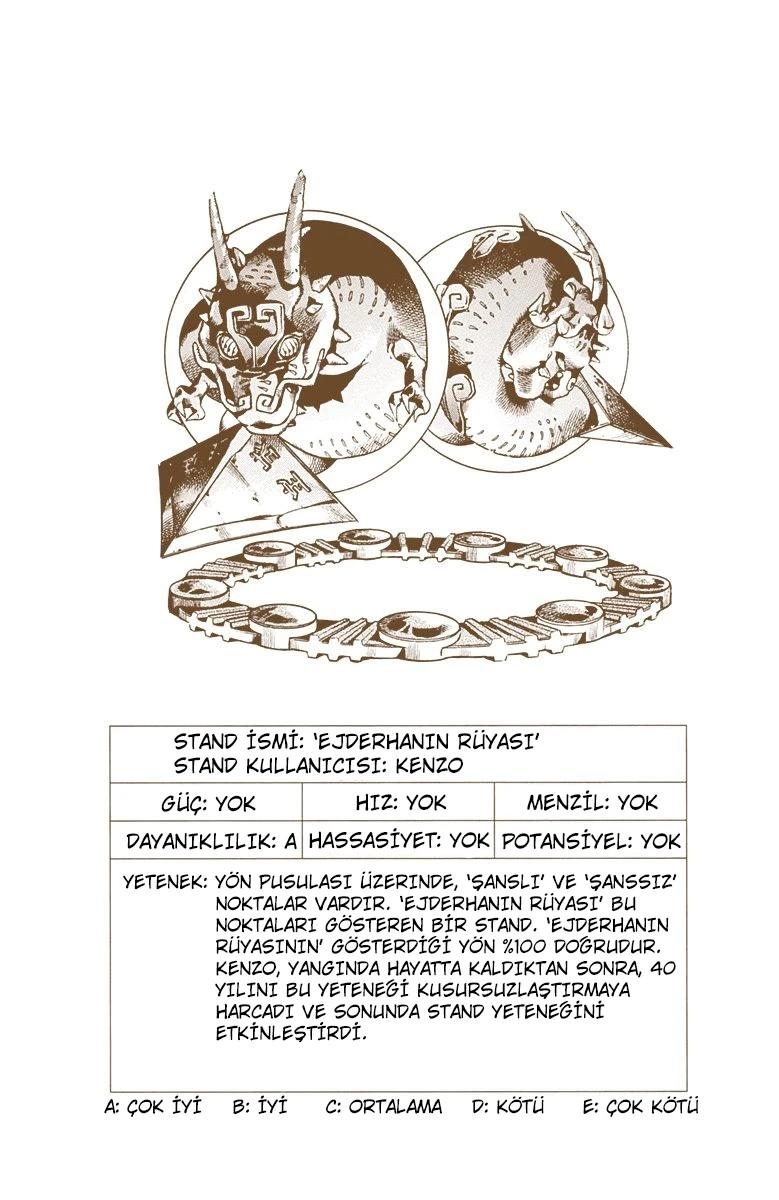 STAND İSMİ: 'EJDERHANIN RÜYASI'
STAND KULLANICISI: KENZO

| GÜÇ: YOK | HIZ: YOK | MENZİL: YOK |
|---|---|---|
| DAYANIKLILIK: A | HASSASİYET: YOK | POTANSİYEL: YOK |

YETENEK: YÖN PUSULASI ÜZERİNDE, 'ŞANSLI' VE 'ŞANSSIZ' NOKTALAR VARDIR. 'EJDERHANIN RÜYASI' BU NOKTALARI GÖSTEREN BİR STAND. 'EJDERHANIN RÜYASININ' GÖSTERDİĞİ YÖN %100 DOĞRUDUR. KENZO, YANGINDA HAYATTA KALDIKTAN SONRA, 40 YILINI BU YETENEĞİ KUSURSUZLAŞTIRMAYA HARCADI VE SONUNDA STAND YETENEĞİNİ ETKİNLEŞTİRDİ.

A: ÇOK İYİ B: İYİ C: ORTALAMA D: KÖTÜ E: ÇOK KÖTÜ